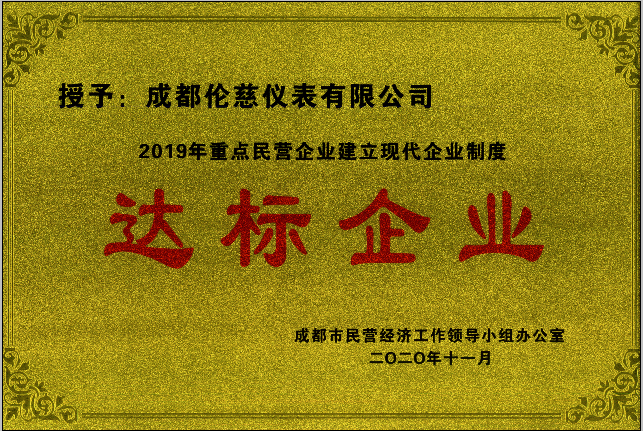 授予：成都伦慈仪表有限公司

2019年重点民营企业建立现代企业制度

达标企业

成都市民营经济工作领导小组办公室
二〇二〇年十一月